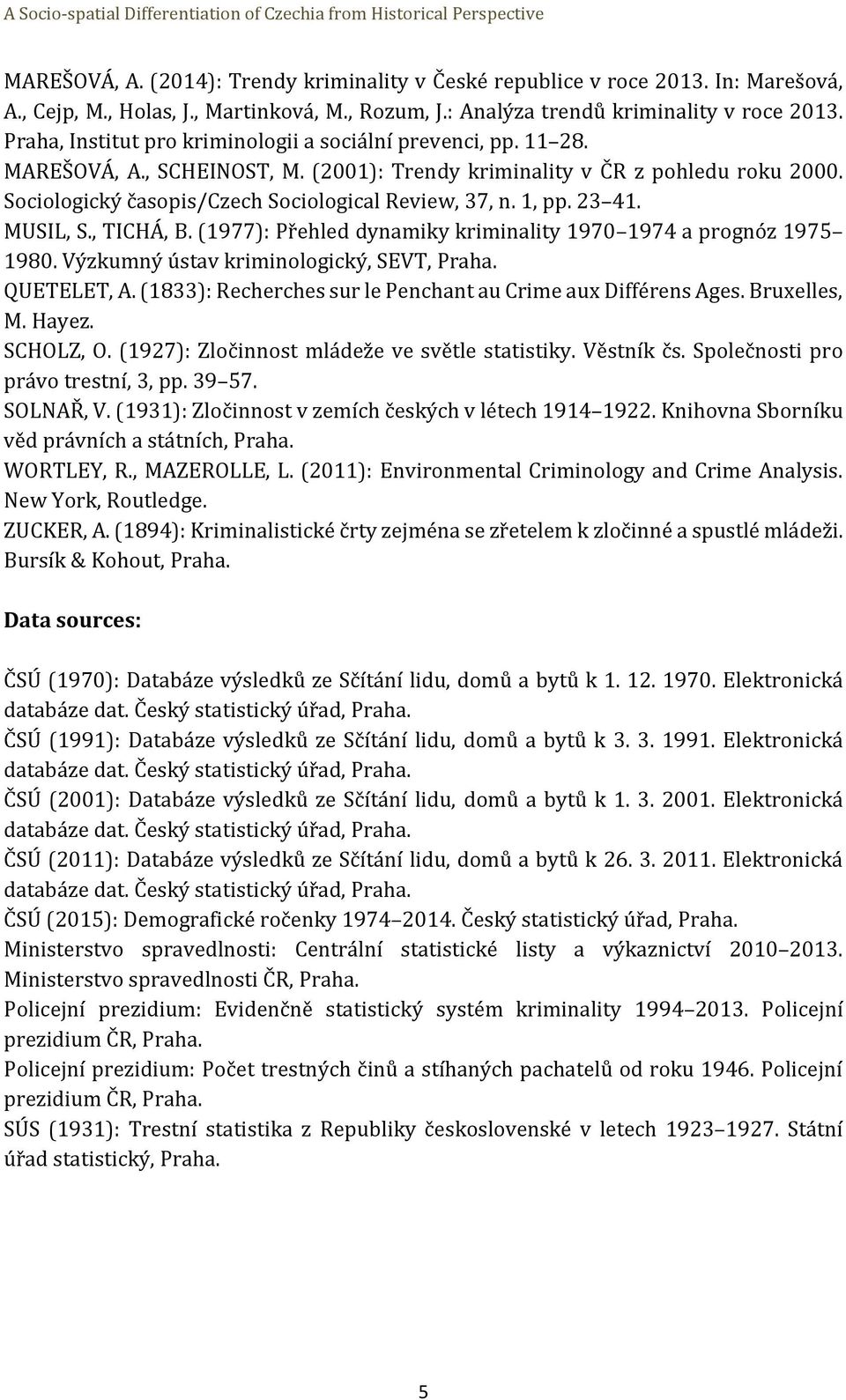 A Socio-spatial Differentiation of Czechia from Historical Perspective

MAREŠOVÁ, A. (2014): Trendy kriminality v České republice v roce 2013. In: Marešová, A., Cejp, M., Holas, J., Martinková, M., Rozum, J.: Analýza trendů kriminality v roce 2013. Praha, Institut pro kriminologii a sociální prevenci, pp. 11 28.
MAREŠOVÁ, A., SCHEINOST, M. (2001): Trendy kriminality v ČR z pohledu roku 2000. Sociologický časopis/Czech Sociological Review, 37, n. 1, pp. 23 41.
MUSIL, S., TICHÁ, B. (1977): Přehled dynamiky kriminality 1970 1974 a prognóz 1975 1980. Výzkumný ústav kriminologický, SEVT, Praha.
QUETELET, A. (1833): Recherches sur le Penchant au Crime aux Différens Ages. Bruxelles, M. Hayez.
SCHOLZ, O. (1927): Zločinnost mládeže ve světle statistiky. Věstník čs. Společnosti pro právo trestní, 3, pp. 39 57.
SOLNAŘ, V. (1931): Zločinnost v zemích českých v létech 1914 1922. Knihovna Sborníku věd právních a státních, Praha.
WORTLEY, R., MAZEROLLE, L. (2011): Environmental Criminology and Crime Analysis. New York, Routledge.
ZUCKER, A. (1894): Kriminalistické črty zejména se zřetelem k zločinné a spustlé mládeži. Bursík & Kohout, Praha.

Data sources:

ČSÚ (1970): Databáze výsledků ze Sčítání lidu, domů a bytů k 1. 12. 1970. Elektronická databáze dat. Český statistický úřad, Praha.
ČSÚ (1991): Databáze výsledků ze Sčítání lidu, domů a bytů k 3. 3. 1991. Elektronická databáze dat. Český statistický úřad, Praha.
ČSÚ (2001): Databáze výsledků ze Sčítání lidu, domů a bytů k 1. 3. 2001. Elektronická databáze dat. Český statistický úřad, Praha.
ČSÚ (2011): Databáze výsledků ze Sčítání lidu, domů a bytů k 26. 3. 2011. Elektronická databáze dat. Český statistický úřad, Praha.
ČSÚ (2015): Demografické ročenky 1974 2014. Český statistický úřad, Praha.
Ministerstvo spravedlnosti: Centrální statistické listy a výkaznictví 2010 2013. Ministerstvo spravedlnosti ČR, Praha.
Policejní prezidium: Evidenčně statistický systém kriminality 1994 2013. Policejní prezidium ČR, Praha.
Policejní prezidium: Počet trestných činů a stíhaných pachatelů od roku 1946. Policejní prezidium ČR, Praha.
SÚS (1931): Trestní statistika z Republiky československé v letech 1923 1927. Státní úřad statistický, Praha.

5